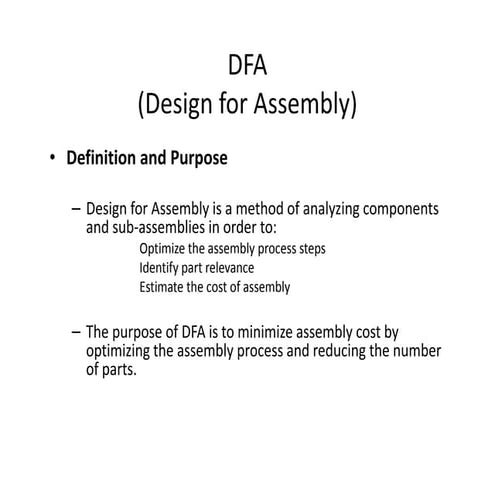 DFA
(Design for Assembly)

• Definition and Purpose

– Design for Assembly is a method of analyzing components and sub-assemblies in order to:
Optimize the assembly process steps
Identify part relevance
Estimate the cost of assembly

– The purpose of DFA is to minimize assembly cost by optimizing the assembly process and reducing the number of parts.